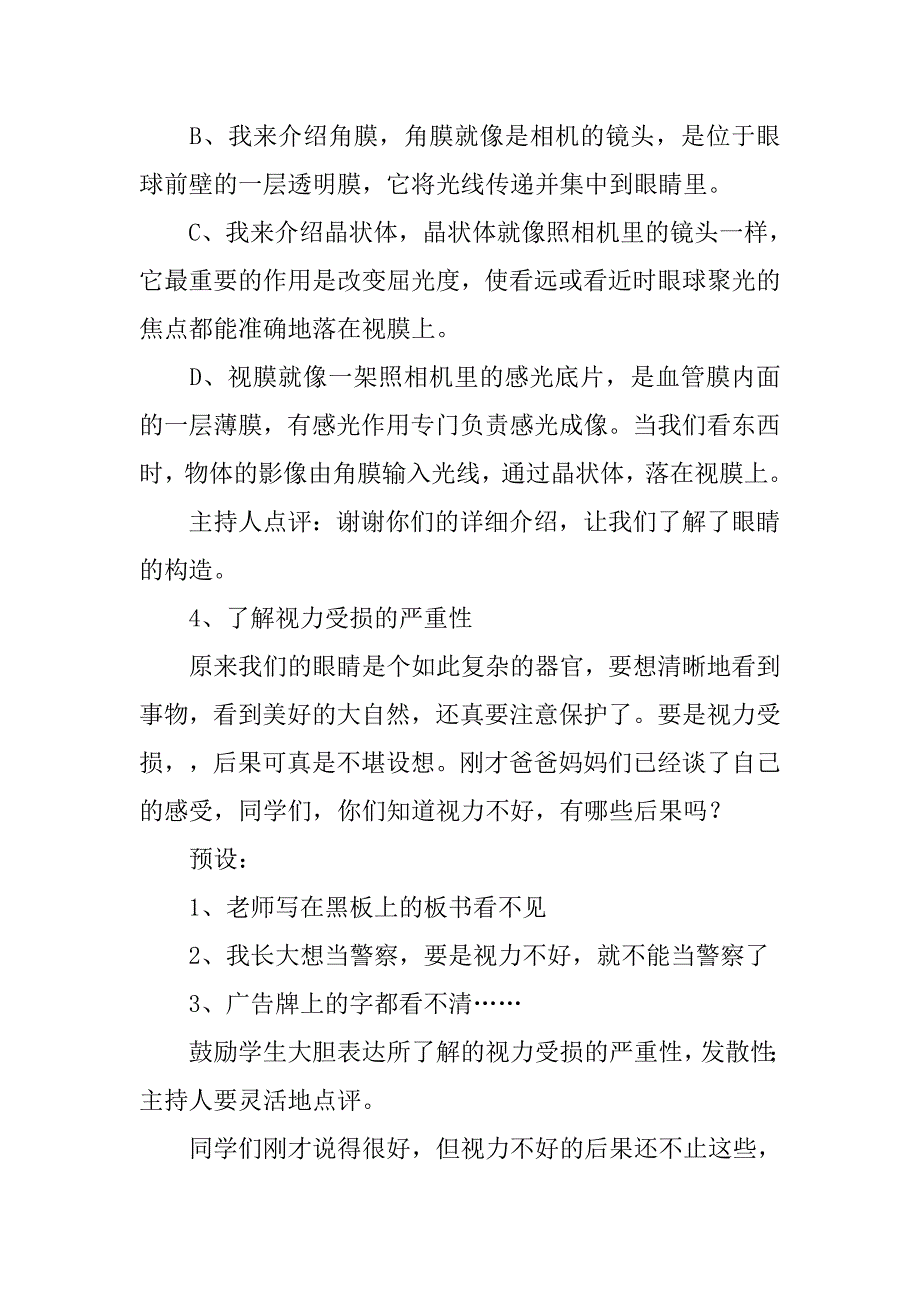 B、我来介绍角膜，角膜就像是相机的镜头，是位于眼球前壁的一层透明膜，它将光线传递并集中到眼睛里。

C、我来介绍晶状体，晶状体就像照相机里的镜头一样，它最重要的作用是改变屈光度，使看远或看近时眼球聚光的焦点都能准确地落在视膜上。

D、视膜就像一架照相机里的感光底片，是血管膜内面的一层薄膜，有感光作用专门负责感光成像。当我们看东西时，物体的影像由角膜输入光线，通过晶状体，落在视膜上。

主持人点评：谢谢你们的详细介绍，让我们了解了眼睛的构造。

4、了解视力受损的严重性

原来我们的眼睛是个如此复杂的器官，要想清晰地看到事物，看到美好的大自然，还真要注意保护了。要是视力受损，，后果可真是不堪设想。刚才爸爸妈妈们已经谈了自己的感受，同学们，你们知道视力不好，有哪些后果吗？

预设：

1、老师写在黑板上的板书看不见

2、我长大想当警察，要是视力不好，就不能当警察了

3、广告牌上的字都看不清……

鼓励学生大胆表达所了解的视力受损的严重性，发散性；主持人要灵活地点评。

同学们刚才说得很好，但视力不好的后果还不止这些，